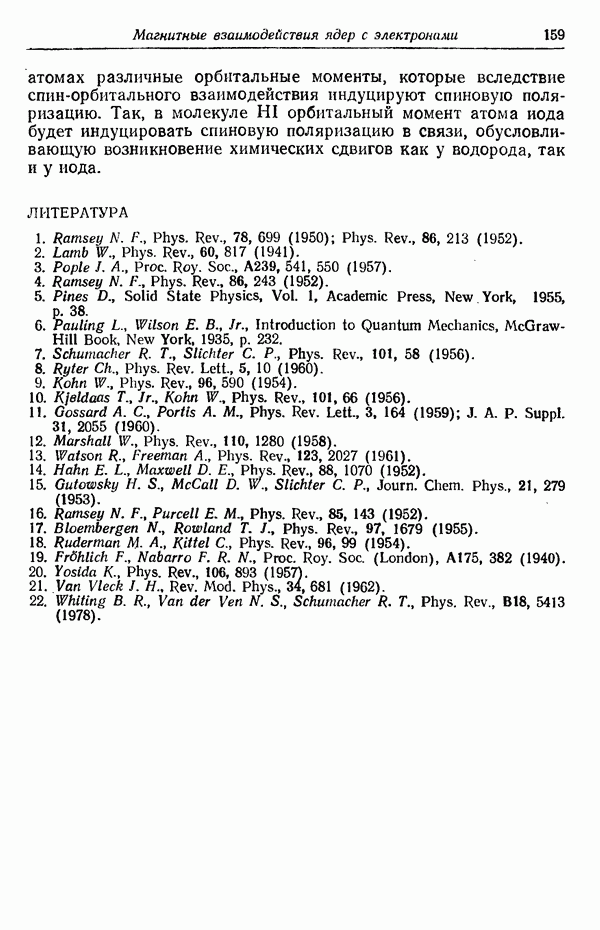 Магнитные взаимодействия ядер с электронами 159

атомах различные орбитальные моменты, которые вследствие спин-орбитального взаимодействия индуцируют спиновую поляризацию. Так, в молекуле HI орбитальный момент атома иода будет индуцировать спиновую поляризацию в связи, обусловливающую возникновение химических сдвигов как у водорода, так и у иода.

ЛИТЕРАТУРА

1. Ramsey N. F., Phys. Rev., 78, 699 (1950); Phys. Rev., 86, 213 (1952).
2. Lamb W., Phys. Rev., 60, 817 (1941).
3. Pople J. A., Proc. Roy. Soc., A239, 541, 550 (1957).
4. Ramsey N. F., Phys. Rev., 86, 243 (1952).
5. Pines D., Solid State Physics, Vol. 1, Academic Press, New York, 1955, p. 38.
6. Pauling L., Wilson E. B., Jr., Introduction to Quantum Mechanics, McGraw-Hill Book, New York, 1935, p. 232.
7. Schumacher R. T., Slichter C. P., Phys. Rev., 101, 58 (1956).
8. Ryter Ch., Phys. Rev. Lett., 5, 10 (1960).
9. Kohn W., Phys. Rev., 96, 590 (1954).
10. Kjeldaas T., Jr., Kohn W., Phys. Rev., 101, 66 (1956).
11. Gossard A. C., Portis A. M., Phys. Rev. Lett., 3, 164 (1959); J. A. P. Suppl. 31, 2055 (1960).
12. Marshall W., Phys. Rev., 110, 1280 (1958).
13. Watson R., Freeman A., Phys. Rev., 123, 2027 (1961).
14. Hahn E. L., Maxwell D. E., Phys. Rev., 88, 1070 (1952).
15. Gutowsky H. S., McCall D. W., Slichter C. P., Journ. Chem. Phys., 21, 279 (1953).
16. Ramsey N. F., Purcell E. M., Phys. Rev., 85, 143 (1952).
17. Bloembergen N., Rowland T. J., Phys. Rev., 97, 1679 (1955).
18. Ruderman M. A., Kittel C., Phys. Rev., 96, 99 (1954).
19. Fröhlich F., Nabarro F. R. N., Proc. Roy. Soc. (London), A175, 382 (1940).
20. Yosida K., Phys. Rev., 106, 893 (1957).
21. Van Vleck J. H., Rev. Mod. Phys., 34, 681 (1962).
22. Whiting B. R., Van der Ven N. S., Schumacher R. T., Phys. Rev., B18, 5413 (1978).